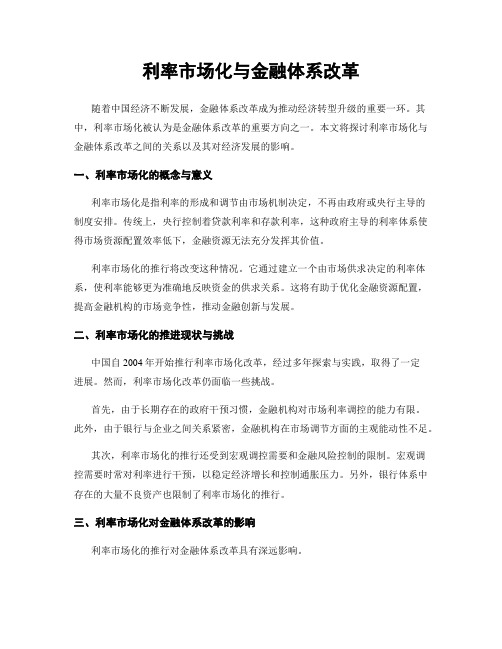 利率市场化与金融体系改革

随着中国经济不断发展，金融体系改革成为推动经济转型升级的重要一环。其中，利率市场化被认为是金融体系改革的重要方向之一。本文将探讨利率市场化与金融体系改革之间的关系以及其对经济发展的影响。

一、利率市场化的概念与意义

利率市场化是指利率的形成和调节由市场机制决定，不再由政府或央行主导的制度安排。传统上，央行控制着贷款利率和存款利率，这种政府主导的利率体系使得市场资源配置效率低下，金融资源无法充分发挥其价值。

利率市场化的推行将改变这种情况。它通过建立一个由市场供求决定的利率体系，使利率能够更为准确地反映资金的供求关系。这将有助于优化金融资源配置，提高金融机构的市场竞争性，推动金融创新与发展。

二、利率市场化的推进现状与挑战

中国自2004年开始推行利率市场化改革，经过多年探索与实践，取得了一定进展。然而，利率市场化改革仍面临一些挑战。

首先，由于长期存在的政府干预习惯，金融机构对市场利率调控的能力有限。此外，由于银行与企业之间关系紧密，金融机构在市场调节方面的主观能动性不足。

其次，利率市场化的推行还受到宏观调控需要和金融风险控制的限制。宏观调控需要时常对利率进行干预，以稳定经济增长和控制通胀压力。另外，银行体系中存在的大量不良资产也限制了利率市场化的推行。

三、利率市场化对金融体系改革的影响

利率市场化的推行对金融体系改革具有深远影响。